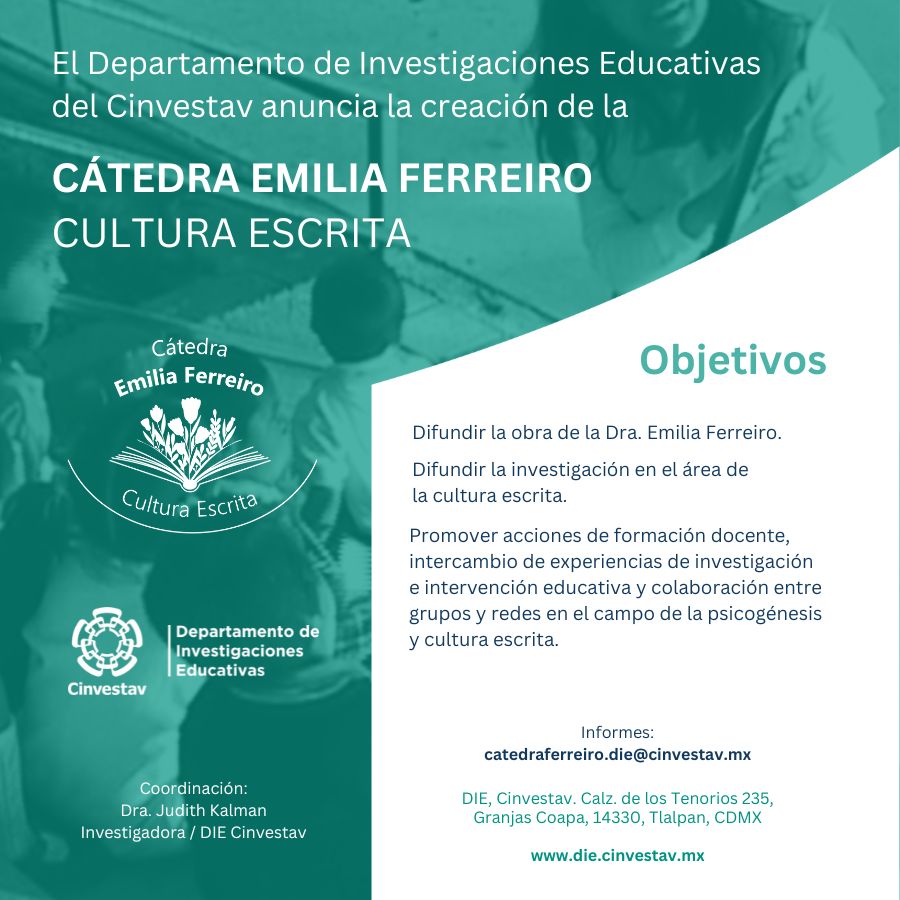 El Departamento de Investigaciones Educativas del Cinvestav anuncia la creación de la

CÁTEDRA EMILIA FERREIRO
CULTURA ESCRITA

Cátedra
Emilia Ferreiro
Cultura Escrita

Cinvestav
Departamento de Investigaciones Educativas

Coordinación:
Dra. Judith Kalman
Investigadora / DIE Cinvestav

Objetivos

Difundir la obra de la Dra. Emilia Ferreiro.

Difundir la investigación en el área de la cultura escrita.

Promover acciones de formación docente, intercambio de experiencias de investigación e intervención educativa y colaboración entre grupos y redes en el campo de la psicogénesis y cultura escrita.

Informes:
catedraferreiro.die@cinvestav.mx

DIE, Cinvestav. Calz. de los Tenorios 235, Granjas Coapa, 14330, Tlalpan, CDMX

www.die.cinvestav.mx